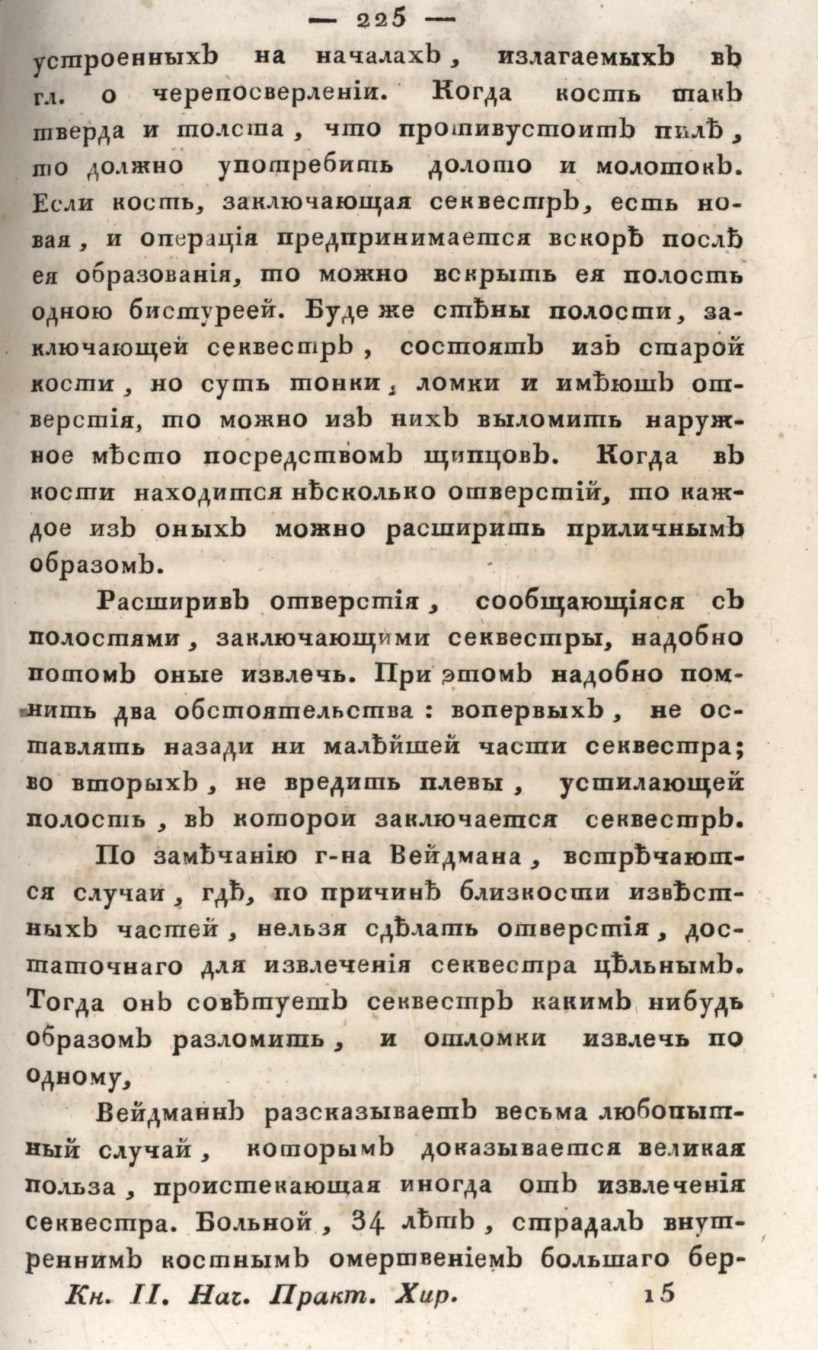 — 225 —

устроенныхъ на началахъ, излагаемыхъ въ гл. о черепосверленіи. Когда кость такъ тверда и толста, что противустоитъ пилѣ, то должно употребить долото и молотокъ. Если кость, заключающая секвестръ, есть новая, и операція предпринимается вскорѣ послѣ ея образованія, то можно вскрыть ея полость одною бистуреей. Буде же стѣны полости, заключающей секвестръ, состоятъ изъ старой кости, но суть тонки, ломки и имѣютъ отверстія, то можно изъ нихъ выломить наружное мѣсто посредствомъ щипцовъ. Когда въ кости находится нѣсколько отверстій, то каждое изъ оныхъ можно расширить приличнымъ образомъ.

Расширивъ отверстія, сообщающіяся съ полостями, заключающими секвестры, надобно потомъ оные извлечь. При этомъ надобно помнить два обстоятельства: вопервыхъ, не оставлять назади ни малѣйшей части секвестра; во вторыхъ, не вредить плевы, устилающей полость, въ которой заключается секвестръ.

По замѣчанію г-на Вейдмана, встрѣчаются случаи, гдѣ, по причинѣ близкости извѣстныхъ частей, нельзя сдѣлать отверстія, достаточнаго для извлеченія секвестра цѣльнымъ. Тогда онъ совѣтуетъ секвестръ какимъ нибудь образомъ разломить, и отломки извлечь по одному,

Вейдманнъ разсказываетъ весьма любопытный случай, которымъ доказывается великая польза, проистекающая иногда отъ извлеченія секвестра. Больной, 34 лѣтъ, страдалъ внутреннимъ костнымъ омертвеніемъ большаго бер-

Кн. II. Нач. Практ. Хир. 15